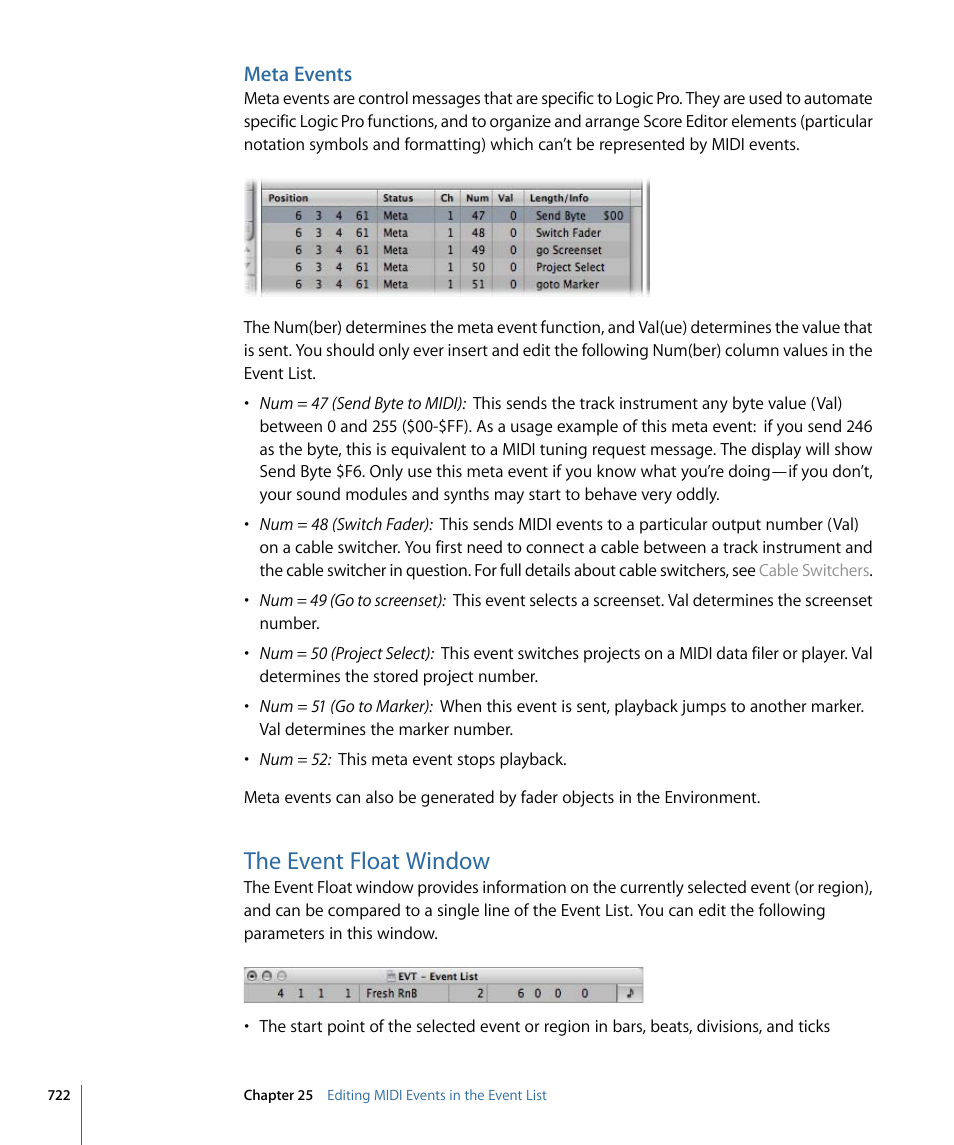 Meta Events

Meta events are control messages that are specific to Logic Pro. They are used to automate specific Logic Pro functions, and to organize and arrange Score Editor elements (particular notation symbols and formatting) which can't be represented by MIDI events.

| Position | Status | Ch | Num | Val | Length/Info |
|---|---|---|---|---|---|
| 6 3 4 61 | Meta | 1 | 47 | 0 | Send Byte $00 |
| 6 3 4 61 | Meta | 1 | 48 | 0 | Switch Fader |
| 6 3 4 61 | Meta | 1 | 49 | 0 | go Screenset |
| 6 3 4 61 | Meta | 1 | 50 | 0 | Project Select |
| 6 3 4 61 | Meta | 1 | 51 | 0 | goto Marker |

The Num(ber) determines the meta event function, and Val(ue) determines the value that is sent. You should only ever insert and edit the following Num(ber) column values in the Event List.

• Num = 47 (Send Byte to MIDI): This sends the track instrument any byte value (Val) between 0 and 255 ($00-$FF). As a usage example of this meta event: if you send 246 as the byte, this is equivalent to a MIDI tuning request message. The display will show Send Byte $F6. Only use this meta event if you know what you're doing—if you don't, your sound modules and synths may start to behave very oddly.

• Num = 48 (Switch Fader): This sends MIDI events to a particular output number (Val) on a cable switcher. You first need to connect a cable between a track instrument and the cable switcher in question. For full details about cable switchers, see Cable Switchers.

• Num = 49 (Go to screenset): This event selects a screenset. Val determines the screenset number.

• Num = 50 (Project Select): This event switches projects on a MIDI data filer or player. Val determines the stored project number.

• Num = 51 (Go to Marker): When this event is sent, playback jumps to another marker. Val determines the marker number.

• Num = 52: This meta event stops playback.

Meta events can also be generated by fader objects in the Environment.

The Event Float Window

The Event Float window provides information on the currently selected event (or region), and can be compared to a single line of the Event List. You can edit the following parameters in this window.

EVT - Event List
4 1 1 1 Fresh RnB 2 6 0 0 0

• The start point of the selected event or region in bars, beats, divisions, and ticks

722 Chapter 25 Editing MIDI Events in the Event List